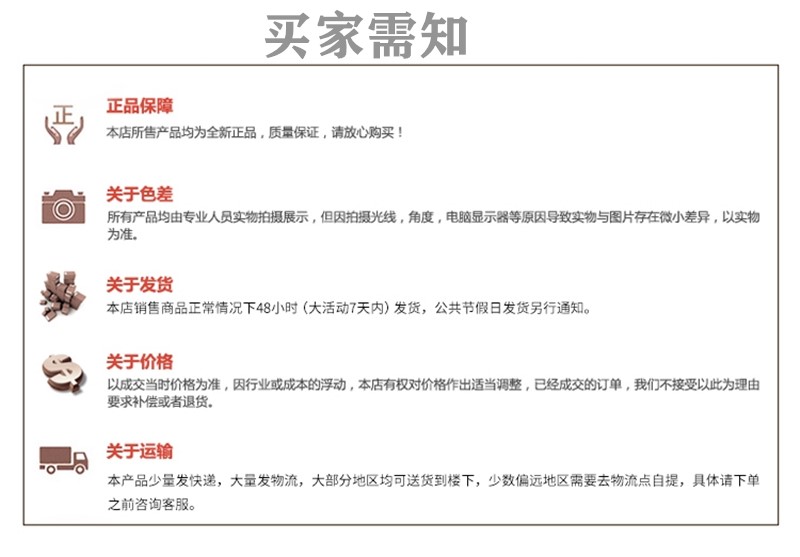 买家需知

正

正品保障

本店所售产品均为全新正品，质量保证，请放心购买！

关于色差

所有产品均由专业人员实物拍摄展示，但因拍摄光线，角度，电脑显示器等原因导致实物与图片存在微小差异，以实物为准。

关于发货

本店销售商品正常情况下48小时（大活动7天内）发货，公共节假日发货另行通知。

关于价格

以成交当时价格为准，因行业或成本的浮动，本店有权对价格作出适当调整，已经成交的订单，我们不接受以此为理由要求补偿或者退货。

关于运输

本产品少量发快递，大量发物流，大部分地区均可送货到楼下，少数偏远地区需要去物流点自提，具体请下单之前咨询客服。